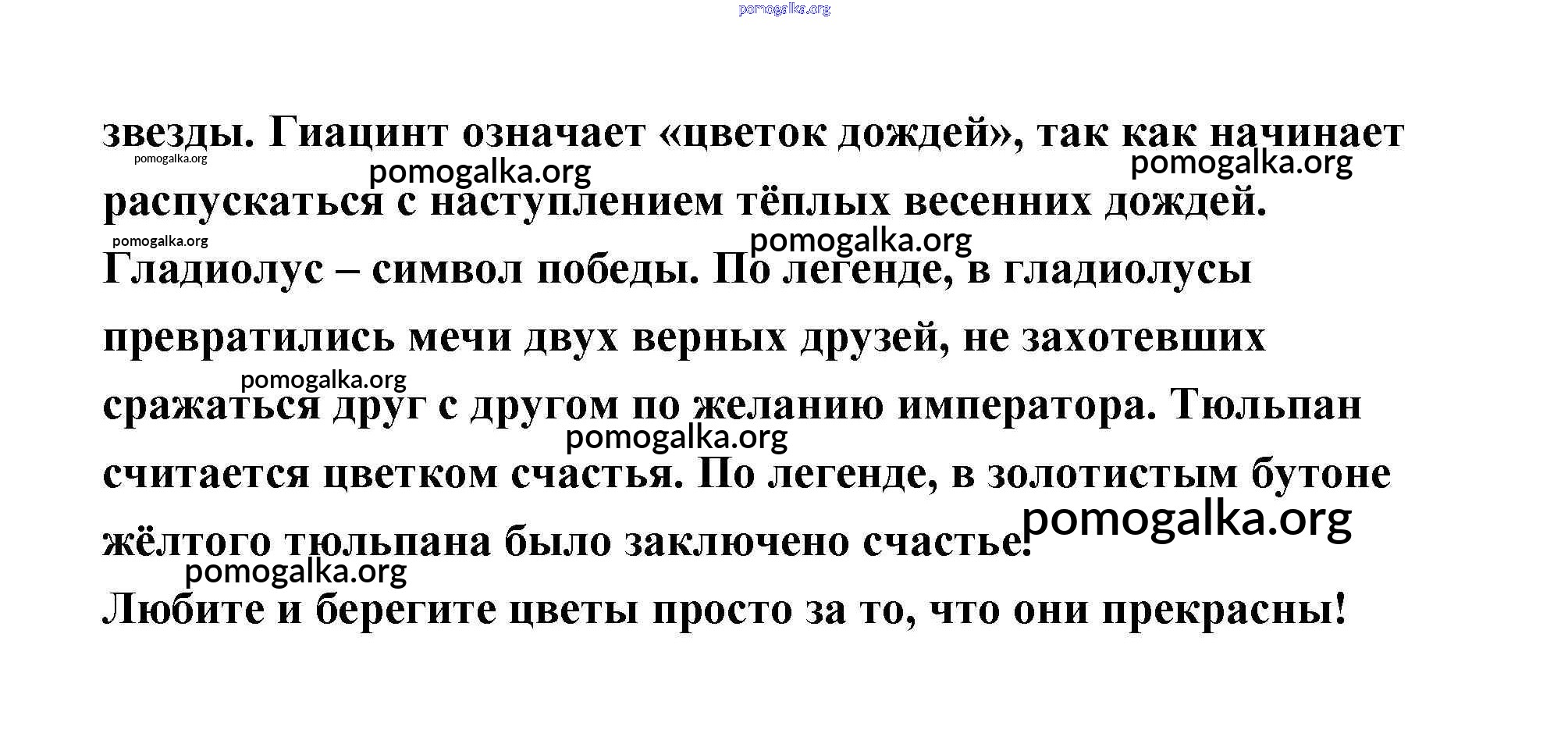 звезды. Гиацинт означает «цветок дождей», так как начинает распускаться с наступлением тёплых весенних дождей.
Гладиолус – символ победы. По легенде, в гладиолусы превратились мечи двух верных друзей, не захотевших сражаться друг с другом по желанию императора. Тюльпан считается цветком счастья. По легенде, в золотистым бутоне жёлтого тюльпана было заключено счастье.
Любите и берегите цветы просто за то, что они прекрасны!

pomogalka.org